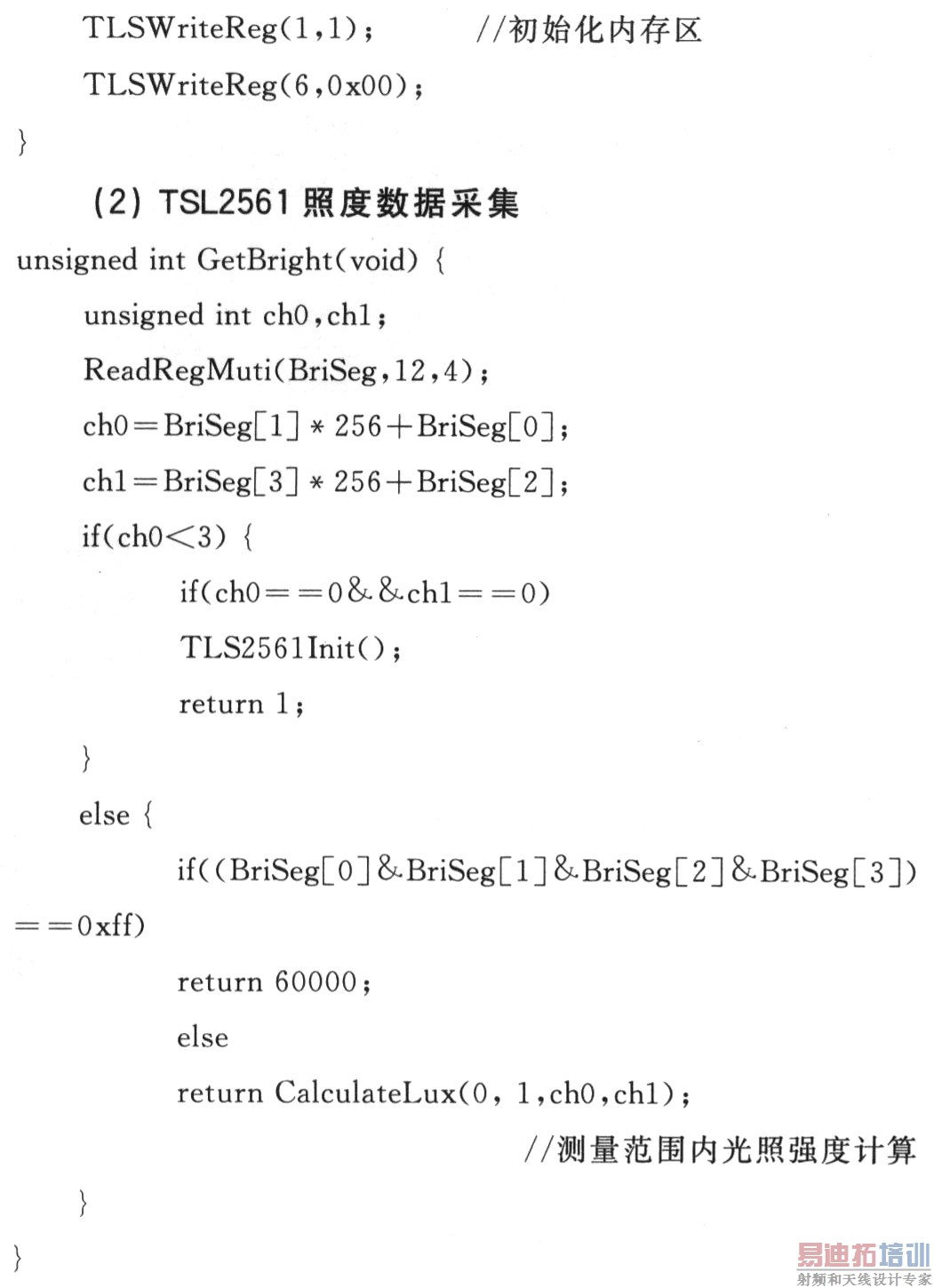 TLSWriteReg(1,1);  //初始化内存区

TLSWriteReg(6,0x00);

}

(2) TSL2561照度数据采集

unsigned int GetBright(void) {

unsigned int ch0,ch1;

ReadRegMuti(BriSeg,12,4);

ch0=BriSeg[1] * 256+BriSeg[0];

ch1=BriSeg[3] * 256+BriSeg[2];

if(ch0<3) {

if(ch0==0&&ch1==0)

TLS2561Init();

return 1;

}

else {

if((BriSeg[0]&BriSeg[1]&BriSeg[2]&BriSeg[3])==0xff)

return 60000;

else

return CalculateLux(0, 1,ch0,ch1);

//测量范围内光照强度计算

}

}

易迪拓培训
射频和天线设计专家